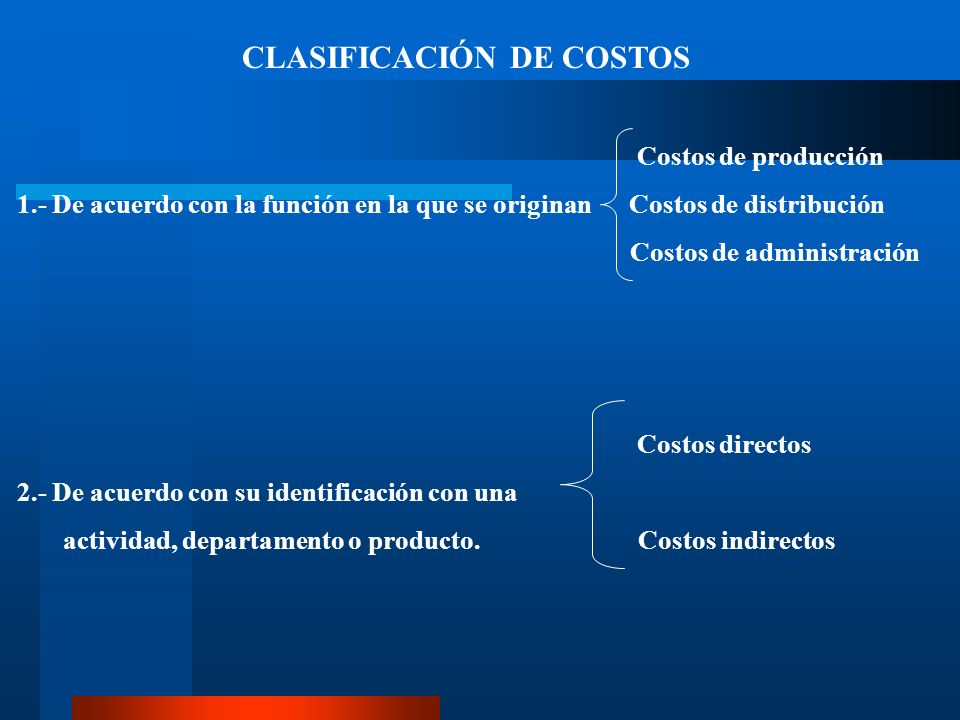 CLASIFICACIÓN DE COSTOS

1.- De acuerdo con la función en la que se originan

Costos de producción
Costos de distribución
Costos de administración

2.- De acuerdo con su identificación con una actividad, departamento o producto.

Costos directos
Costos indirectos